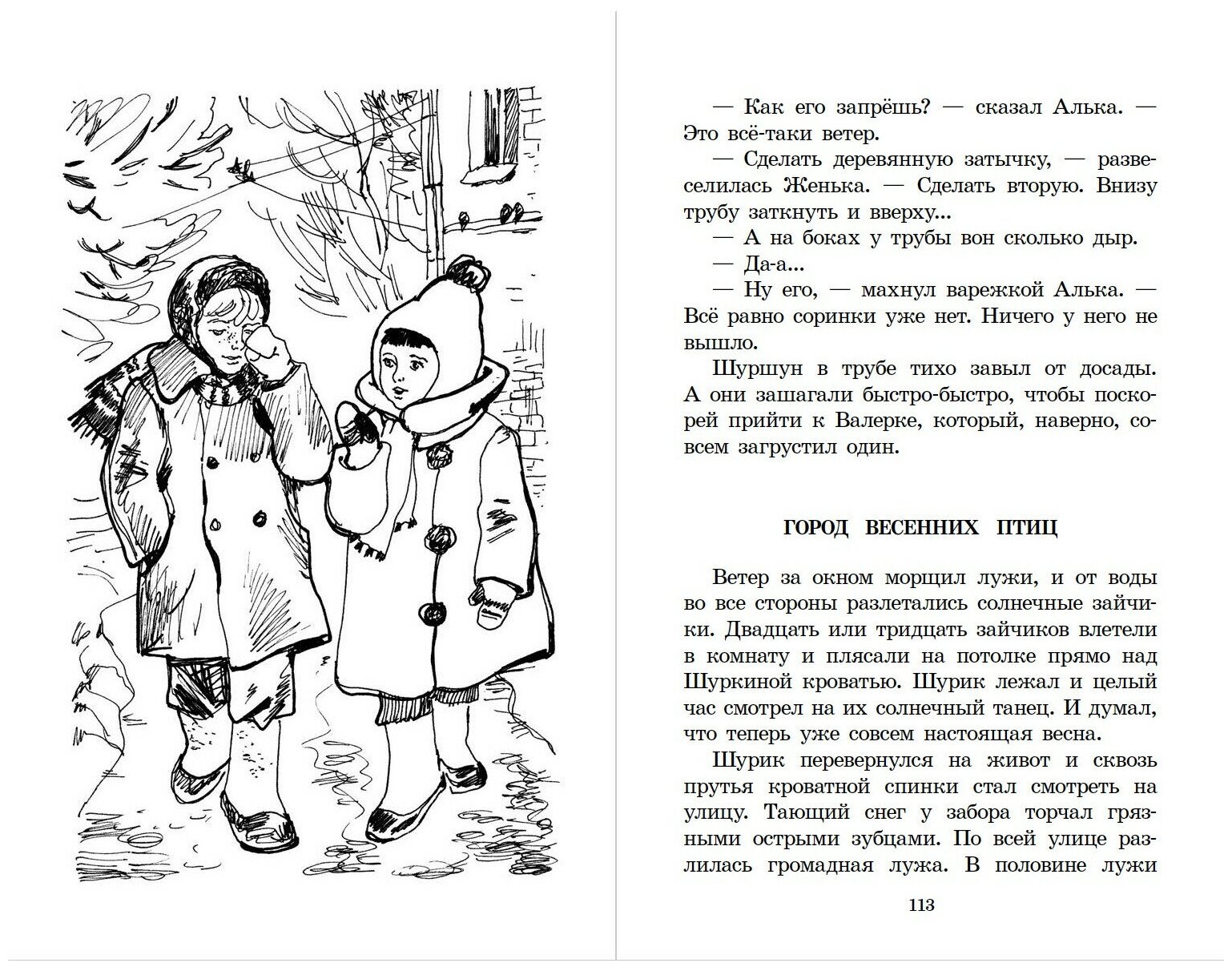 — Как его запрёшь? — сказал Алька. — Это всё-таки ветер.

— Сделать деревянную затычку, — развеселилась Женька. — Сделать вторую. Внизу трубу заткнуть и вверху...

— А на боках у трубы вон сколько дыр.

— Да-а...

— Ну его, — махнул варежкой Алька. — Всё равно соринки уже нет. Ничего у него не вышло.

Шуршун в трубе тихо завыл от досады. А они зашагали быстро-быстро, чтобы поскорей прийти к Валерке, который, наверно, совсем загрустил один.

ГОРОД ВЕСЕННИХ ПТИЦ

Ветер за окном морщил лужи, и от воды во все стороны разлетались солнечные зайчики. Двадцать или тридцать зайчиков влетели в комнату и плясали на потолке прямо над Шуркиной кроватью. Шурик лежал и целый час смотрел на их солнечный танец. И думал, что теперь уже совсем настоящая весна.

Шурик перевернулся на живот и сквозь прутья кроватной спинки стал смотреть на улицу. Тающий снег у забора торчал грязными острыми зубцами. По всей улице разлилась громадная лужа. В половине лужи

113